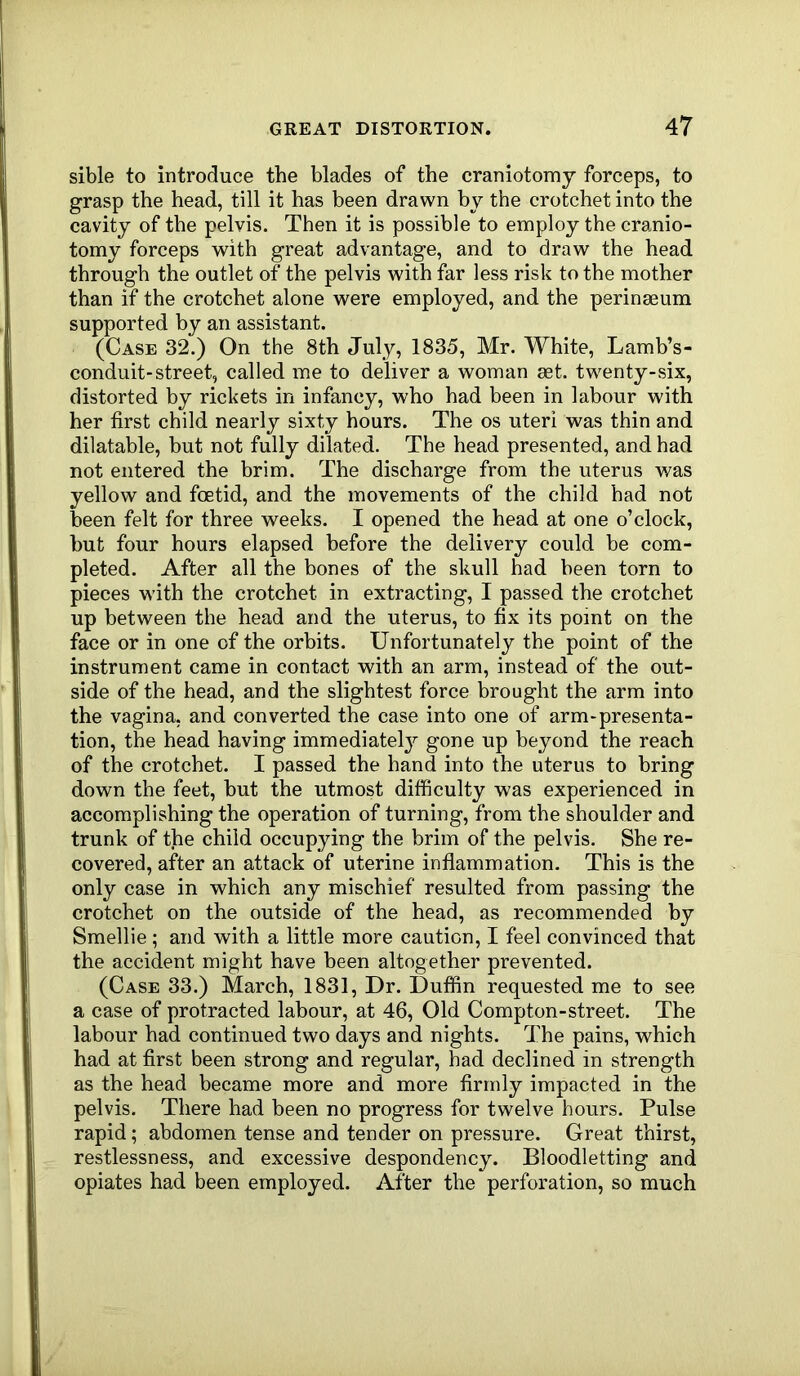 GREAT DISTORTION. 47

sible to introduce the blades of the craniotomy forceps, to grasp the head, till it has been drawn by the crotchet into the cavity of the pelvis. Then it is possible to employ the craniotomy forceps with great advantage, and to draw the head through the outlet of the pelvis with far less risk to the mother than if the crotchet alone were employed, and the perinæum supported by an assistant.

(Case 32.) On the 8th July, 1835, Mr. White, Lamb's-conduit-street, called me to deliver a woman æt. twenty-six, distorted by rickets in infancy, who had been in labour with her first child nearly sixty hours. The os uteri was thin and dilatable, but not fully dilated. The head presented, and had not entered the brim. The discharge from the uterus was yellow and fœtid, and the movements of the child had not been felt for three weeks. I opened the head at one o'clock, but four hours elapsed before the delivery could be completed. After all the bones of the skull had been torn to pieces with the crotchet in extracting, I passed the crotchet up between the head and the uterus, to fix its point on the face or in one of the orbits. Unfortunately the point of the instrument came in contact with an arm, instead of the outside of the head, and the slightest force brought the arm into the vagina, and converted the case into one of arm-presentation, the head having immediately gone up beyond the reach of the crotchet. I passed the hand into the uterus to bring down the feet, but the utmost difficulty was experienced in accomplishing the operation of turning, from the shoulder and trunk of the child occupying the brim of the pelvis. She recovered, after an attack of uterine inflammation. This is the only case in which any mischief resulted from passing the crotchet on the outside of the head, as recommended by Smellie; and with a little more caution, I feel convinced that the accident might have been altogether prevented.

(Case 33.) March, 1831, Dr. Duffin requested me to see a case of protracted labour, at 46, Old Compton-street. The labour had continued two days and nights. The pains, which had at first been strong and regular, had declined in strength as the head became more and more firmly impacted in the pelvis. There had been no progress for twelve hours. Pulse rapid; abdomen tense and tender on pressure. Great thirst, restlessness, and excessive despondency. Bloodletting and opiates had been employed. After the perforation, so much